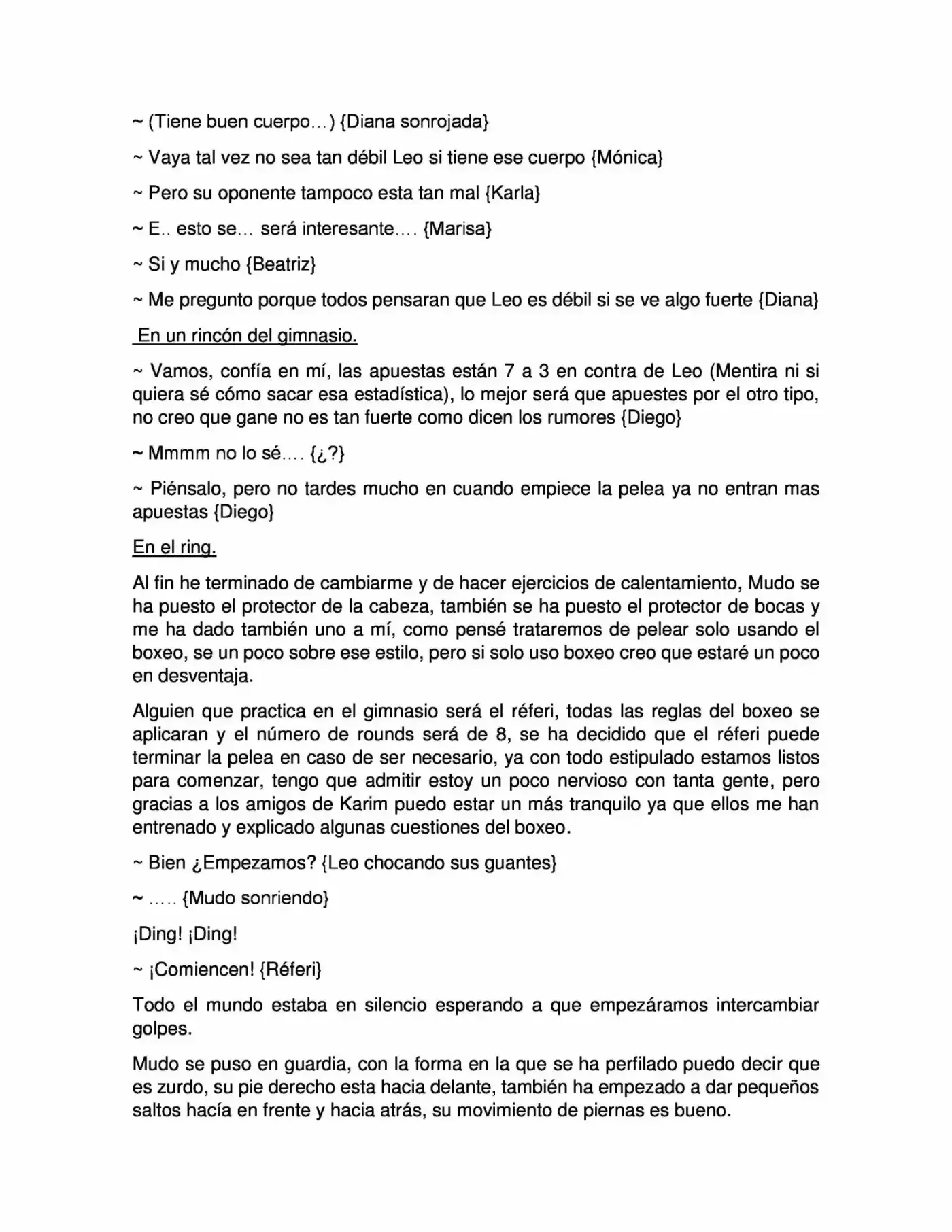 ~ (Tiene buen cuerpo…) {Diana sonrojada}

~ Vaya tal vez no sea tan débil Leo si tiene ese cuerpo {Mónica}

~ Pero su oponente tampoco esta tan mal {Karla}

~ E.. esto se… será interesante…. {Marisa}

~ Si y mucho {Beatriz}

~ Me pregunto porque todos pensaran que Leo es débil si se ve algo fuerte {Diana}

En un rincón del gimnasio.

~ Vamos, confía en mí, las apuestas están 7 a 3 en contra de Leo (Mentira ni si quiera sé cómo sacar esa estadística), lo mejor será que apuestes por el otro tipo, no creo que gane no es tan fuerte como dicen los rumores {Diego}

~ Mmmm no lo sé…. {¿?}

~ Piénsalo, pero no tardes mucho en cuando empiece la pelea ya no entran mas apuestas {Diego}

En el ring.

Al fin he terminado de cambiarme y de hacer ejercicios de calentamiento, Mudo se ha puesto el protector de la cabeza, también se ha puesto el protector de bocas y me ha dado también uno a mí, como pensé trataremos de pelear solo usando el boxeo, se un poco sobre ese estilo, pero si solo uso boxeo creo que estaré un poco en desventaja.

Alguien que practica en el gimnasio será el réferi, todas las reglas del boxeo se aplicaran y el número de rounds será de 8, se ha decidido que el réferi puede terminar la pelea en caso de ser necesario, ya con todo estipulado estamos listos para comenzar, tengo que admitir estoy un poco nervioso con tanta gente, pero gracias a los amigos de Karim puedo estar un más tranquilo ya que ellos me han entrenado y explicado algunas cuestiones del boxeo.

~ Bien ¿Empezamos? {Leo chocando sus guantes}

~ ….. {Mudo sonriendo}

¡Ding! ¡Ding!

~ ¡Comiencen! {Réferi}

Todo el mundo estaba en silencio esperando a que empezáramos intercambiar golpes.

Mudo se puso en guardia, con la forma en la que se ha perfilado puedo decir que es zurdo, su pie derecho esta hacia delante, también ha empezado a dar pequeños saltos hacía en frente y hacia atrás, su movimiento de piernas es bueno.